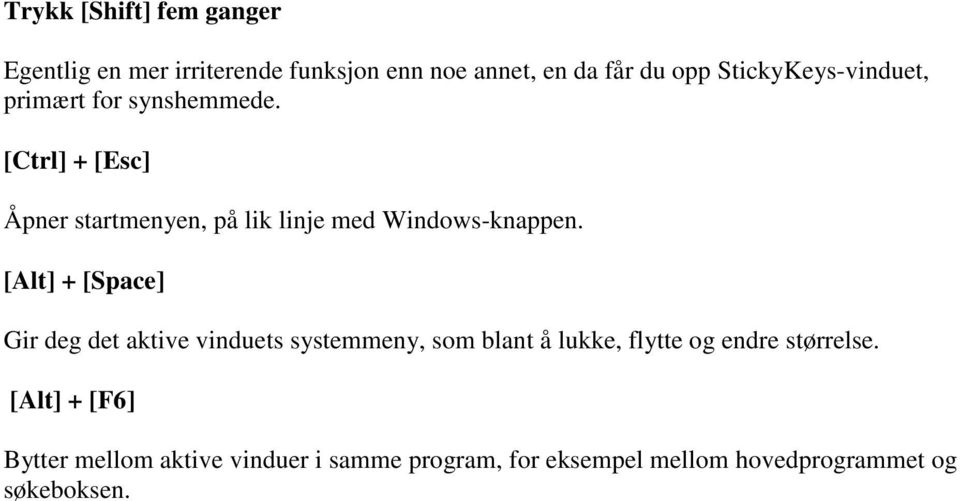 Trykk [Shift] fem ganger

Egentlig en mer irriterende funksjon enn noe annet, en da får du opp StickyKeys-vinduet, primært for synshemmede.

[Ctrl] + [Esc]

Åpner startmenyen, på lik linje med Windows-knappen.

[Alt] + [Space]

Gir deg det aktive vinduets systemmeny, som blant å lukke, flytte og endre størrelse.

[Alt] + [F6]

Bytter mellom aktive vinduer i samme program, for eksempel mellom hovedprogrammet og søkeboksen.